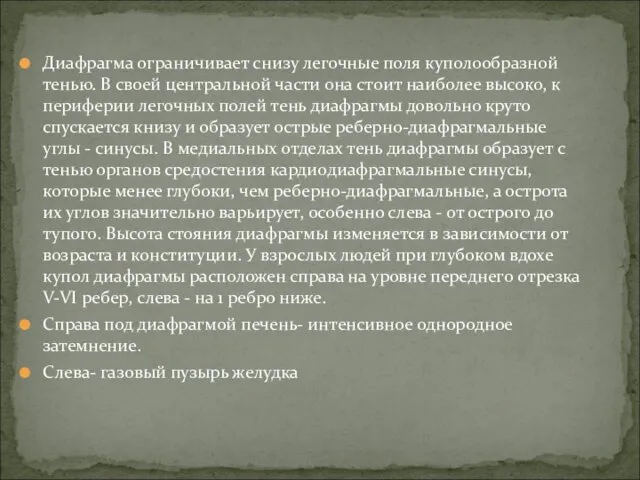 Диафрагма ограничивает снизу легочные поля куполообразной тенью. В своей центральной части она стоит наиболее высоко, к периферии легочных полей тень диафрагмы довольно круто спускается книзу и образует острые реберно-диафрагмальные углы - синусы. В медиальных отделах тень диафрагмы образует с тенью органов средостения кардиодиафрагмальные синусы, которые менее глубоки, чем реберно-диафрагмальные, а острота их углов значительно варьирует, особенно слева - от острого до тупого. Высота стояния диафрагмы изменяется в зависимости от возраста и конституции. У взрослых людей при глубоком вдохе купол диафрагмы расположен справа на уровне переднего отрезка V-VI ребер, слева - на 1 ребро ниже.

Справа под диафрагмой печень- интенсивное однородное затемнение.

Слева- газовый пузырь желудка